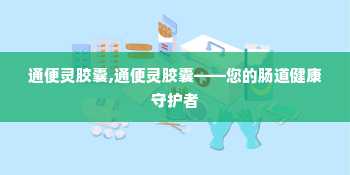 通便灵胶囊,通便灵胶囊——您的肠道健康守护者